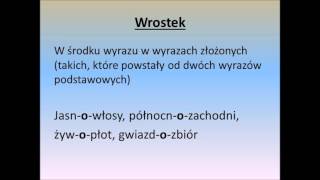 Wrostek

W środku wyrazu w wyrazach złożonych (takich, które powstały od dwóch wyrazów podstawowych)

Jasn-o-włosy, północn-o-zachodni, żyw-o-płot, gwiazd-o-zbiór